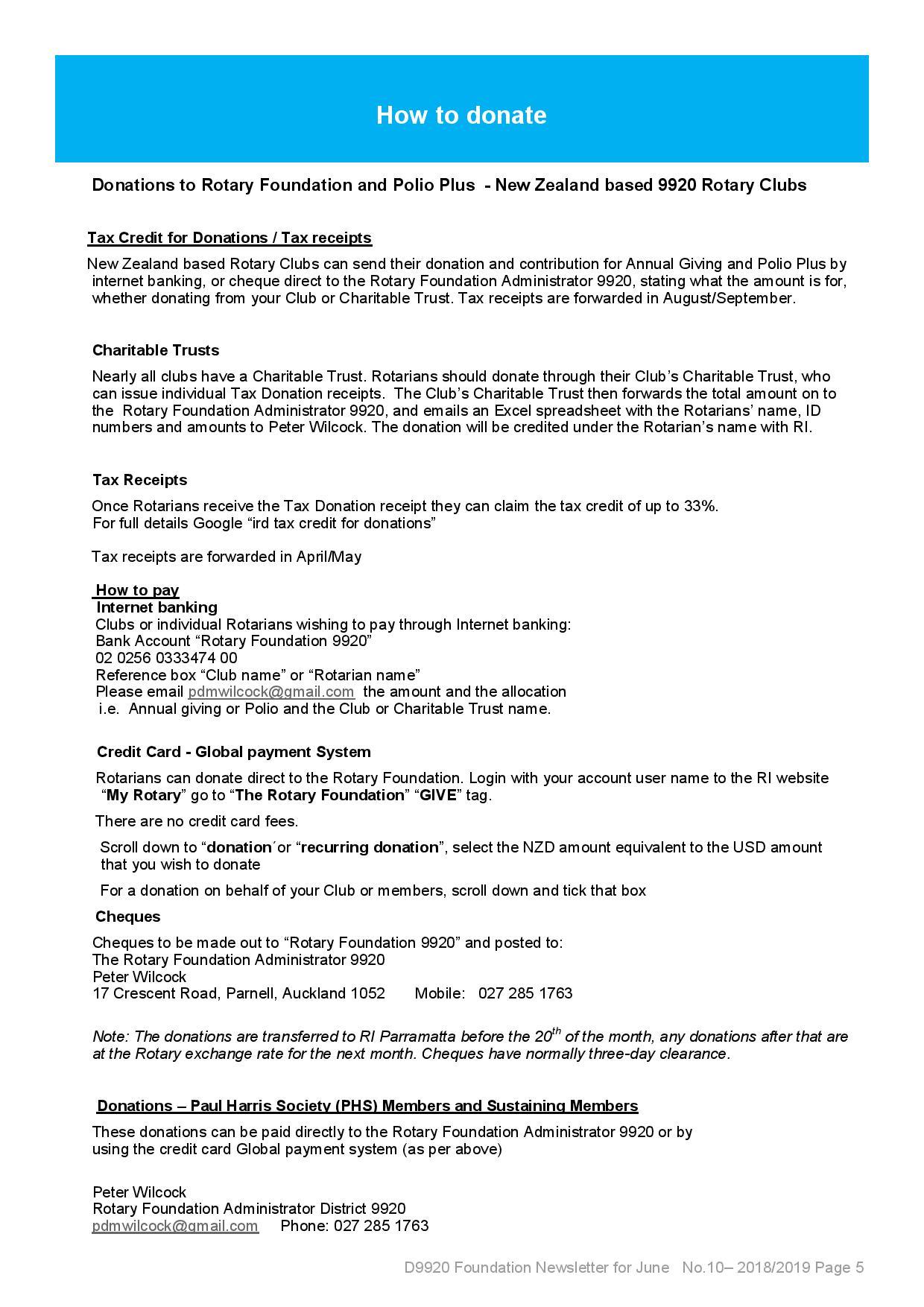 How to donate

Donations to Rotary Foundation and Polio Plus - New Zealand based 9920 Rotary Clubs

Tax Credit for Donations / Tax receipts

New Zealand based Rotary Clubs can send their donation and contribution for Annual Giving and Polio Plus by internet banking, or cheque direct to the Rotary Foundation Administrator 9920, stating what the amount is for, whether donating from your Club or Charitable Trust. Tax receipts are forwarded in August/September.

Charitable Trusts

Nearly all clubs have a Charitable Trust. Rotarians should donate through their Club's Charitable Trust, who can issue individual Tax Donation receipts. The Club's Charitable Trust then forwards the total amount on to the Rotary Foundation Administrator 9920, and emails an Excel spreadsheet with the Rotarians' name, ID numbers and amounts to Peter Wilcock. The donation will be credited under the Rotarian's name with RI.

Tax Receipts

Once Rotarians receive the Tax Donation receipt they can claim the tax credit of up to 33%.
For full details Google "ird tax credit for donations"

Tax receipts are forwarded in April/May

How to pay
Internet banking
Clubs or individual Rotarians wishing to pay through Internet banking:
Bank Account "Rotary Foundation 9920"
02 0256 0333474 00
Reference box "Club name" or "Rotarian name"
Please email pdmwilcock@gmail.com the amount and the allocation
i.e. Annual giving or Polio and the Club or Charitable Trust name.

Credit Card - Global payment System

Rotarians can donate direct to the Rotary Foundation. Login with your account user name to the RI website "My Rotary" go to "The Rotary Foundation" "GIVE" tag.

There are no credit card fees.

Scroll down to "donation´or "recurring donation", select the NZD amount equivalent to the USD amount that you wish to donate

For a donation on behalf of your Club or members, scroll down and tick that box

Cheques

Cheques to be made out to "Rotary Foundation 9920" and posted to:
The Rotary Foundation Administrator 9920
Peter Wilcock
17 Crescent Road, Parnell, Auckland 1052 Mobile: 027 285 1763

Note: The donations are transferred to RI Parramatta before the 20$^{th}$ of the month, any donations after that are at the Rotary exchange rate for the next month. Cheques have normally three-day clearance.

Donations – Paul Harris Society (PHS) Members and Sustaining Members

These donations can be paid directly to the Rotary Foundation Administrator 9920 or by using the credit card Global payment system (as per above)

Peter Wilcock
Rotary Foundation Administrator District 9920
pdmwilcock@gmail.com Phone: 027 285 1763

D9920 Foundation Newsletter for June No.10– 2018/2019 Page 5